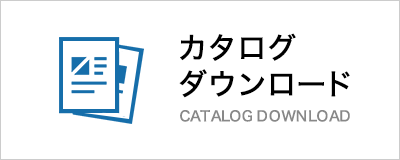 カタログ
ダウンロード
CATALOG DOWNLOAD